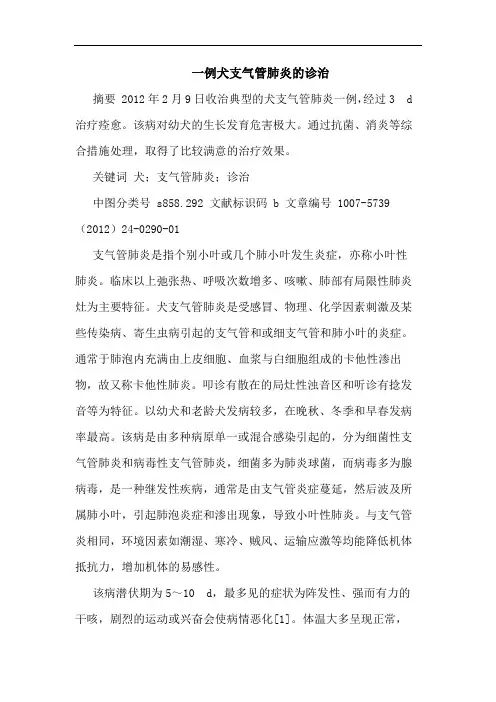 一例犬支气管肺炎的诊治

摘要 2012年2月9日收治典型的犬支气管肺炎一例，经过3 d治疗痊愈。该病对幼犬的生长发育危害极大。通过抗菌、消炎等综合措施处理，取得了比较满意的治疗效果。

关键词 犬；支气管肺炎；诊治

中图分类号 s858.292 文献标识码 b 文章编号 1007-5739（2012）24-0290-01

支气管肺炎是指个别小叶或几个肺小叶发生炎症，亦称小叶性肺炎。临床以上弛张热、呼吸次数增多、咳嗽、肺部有局限性肺炎灶为主要特征。犬支气管肺炎是受感冒、物理、化学因素刺激及某些传染病、寄生虫病引起的支气管和或细支气管和肺小叶的炎症。通常于肺泡内充满由上皮细胞、血浆与白细胞组成的卡他性渗出物，故又称卡他性肺炎。叩诊有散在的局灶性浊音区和听诊有捻发音等为特征。以幼犬和老龄犬发病较多，在晚秋、冬季和早春发病率最高。该病是由多种病原单一或混合感染引起的，分为细菌性支气管肺炎和病毒性支气管肺炎，细菌多为肺炎球菌，而病毒多为腺病毒，是一种继发性疾病，通常是由支气管炎症蔓延，然后波及所属肺小叶，引起肺泡炎症和渗出现象，导致小叶性肺炎。与支气管炎相同，环境因素如潮湿、寒冷、贼风、运输应激等均能降低机体抵抗力，增加机体的易感性。

该病潜伏期为5～10 d，最多见的症状为阵发性、强而有力的干咳，剧烈的运动或兴奋会使病情恶化[1]。体温大多呈现正常，